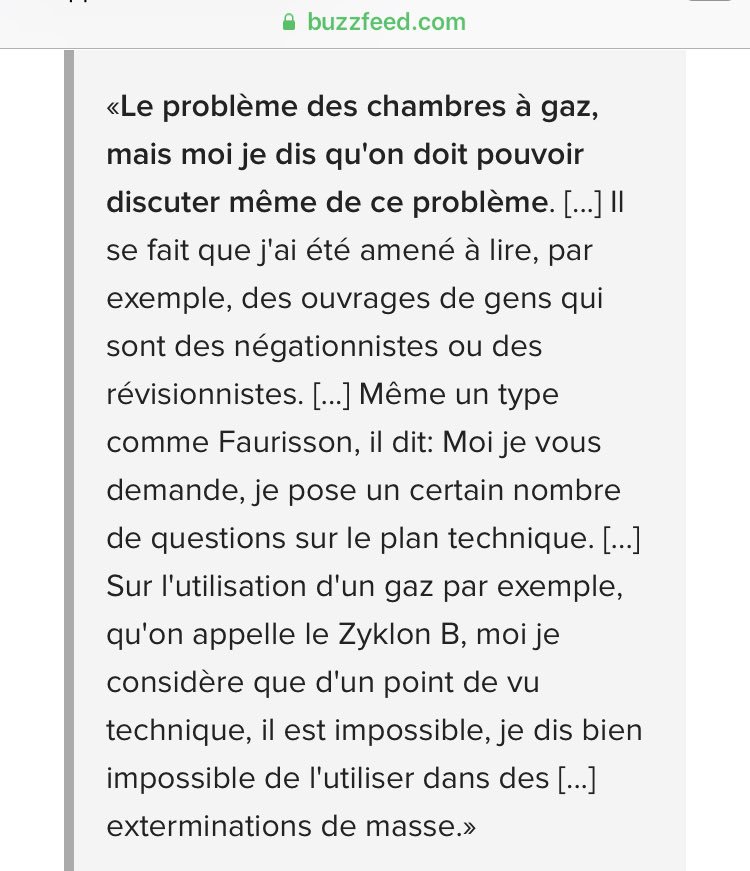 buzzfeed.com

«Le problème des chambres à gaz, mais moi je dis qu'on doit pouvoir discuter même de ce problème. [...] Il se fait que j'ai été amené à lire, par exemple, des ouvrages de gens qui sont des négationnistes ou des révisionnistes. [...] Même un type comme Faurisson, il dit: Moi je vous demande, je pose un certain nombre de questions sur le plan technique. [...] Sur l'utilisation d'un gaz par exemple, qu'on appelle le Zyklon B, moi je considère que d'un point de vu technique, il est impossible, je dis bien impossible de l'utiliser dans des [...] exterminations de masse.»